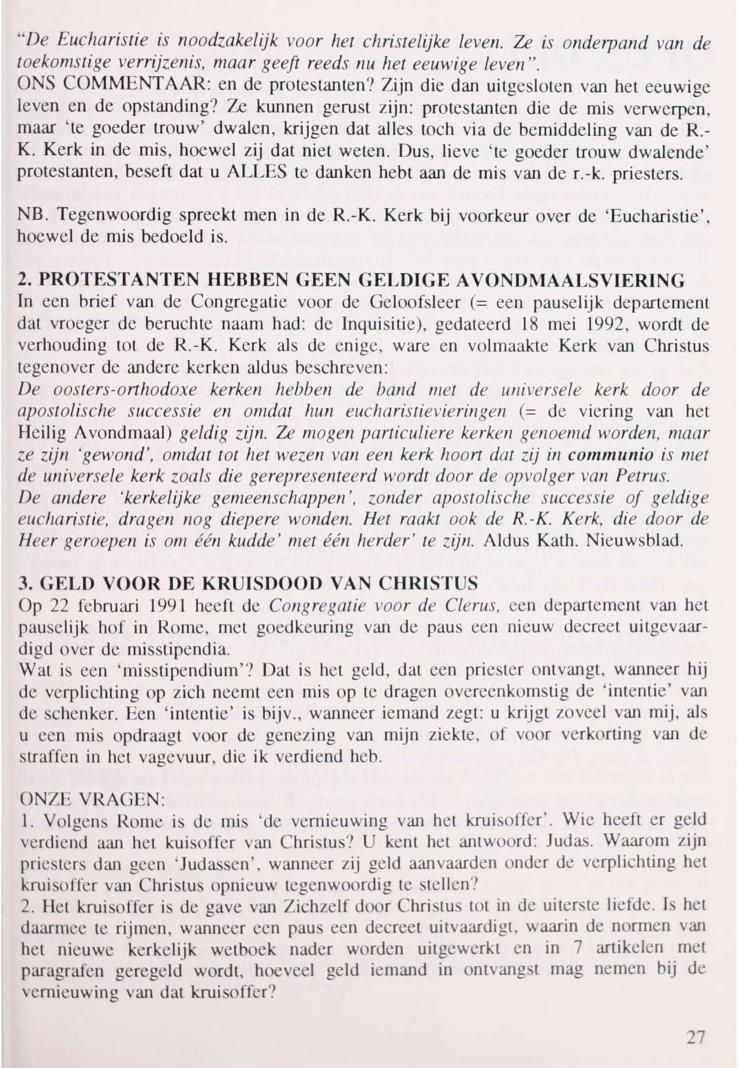 "De Eucharistie is noodzakelijk voor het christelijke leven. Ze is onderpand van de toekomstige verrijzenis, maar geeft reeds nu het eeuwige leven".
ONS COMMENTAAR: en de protestanten? Zijn die dan uitgesloten van het eeuwige leven en de opstanding? Ze kunnen gerust zijn: protestanten die de mis verwerpen, maar 'te goeder trouw' dwalen, krijgen dat alles toch via de bemiddeling van de R.-K. Kerk in de mis, hoewel zij dat niet weten. Dus, lieve 'te goeder trouw dwalende' protestanten, beseft dat u ALLES te danken hebt aan de mis van de r.-k. priesters.

NB. Tegenwoordig spreekt men in de R.-K. Kerk bij voorkeur over de 'Eucharistie', hoewel de mis bedoeld is.

2. PROTESTANTEN HEBBEN GEEN GELDIGE AVONDMAALSVIERING
In een brief van de Congregatie voor de Geloofsleer (= een pauselijk departement dat vroeger de beruchte naam had: de Inquisitie), gedateerd 18 mei 1992, wordt de verhouding tot de R.-K. Kerk als de enige, ware en volmaakte Kerk van Christus tegenover de andere kerken aldus beschreven:
De oosters-orthodoxe kerken hebben de band met de universele kerk door de apostolische successie en omdat hun eucharistievieringen (= de viering van het Heilig Avondmaal) geldig zijn. Ze mogen particuliere kerken genoemd worden, maar ze zijn 'gewond', omdat tot het wezen van een kerk hoort dat zij in communio is met de universele kerk zoals die gerepresenteerd wordt door de opvolger van Petrus.
De andere 'kerkelijke gemeenschappen', zonder apostolische successie of geldige eucharistie, dragen nog diepere wonden. Het raakt ook de R.-K. Kerk, die door de Heer geroepen is om één kudde' met één herder' te zijn. Aldus Kath. Nieuwsblad.

3. GELD VOOR DE KRUISDOOD VAN CHRISTUS
Op 22 februari 1991 heeft de Congregatie voor de Clerus, een departement van het pauselijk hof in Rome, met goedkeuring van de paus een nieuw decreet uitgevaardigd over de misstipendia.
Wat is een 'misstipendium'? Dat is het geld, dat een priester ontvangt, wanneer hij de verplichting op zich neemt een mis op te dragen overeenkomstig de 'intentie' van de schenker. Een 'intentie' is bijv., wanneer iemand zegt: u krijgt zoveel van mij, als u een mis opdraagt voor de genezing van mijn ziekte, of voor verkorting van de straffen in het vagevuur, die ik verdiend heb.

ONZE VRAGEN:
1. Volgens Rome is de mis 'de vernieuwing van het kruisoffer'. Wie heeft er geld verdiend aan het kuisoffer van Christus? U kent het antwoord: Judas. Waarom zijn priesters dan geen 'Judassen', wanneer zij geld aanvaarden onder de verplichting het kruisoffer van Christus opnieuw tegenwoordig te stellen?
2. Het kruisoffer is de gave van Zichzelf door Christus tot in de uiterste liefde. Is het daarmee te rijmen, wanneer een paus een decreet uitvaardigt, waarin de normen van het nieuwe kerkelijk wetboek nader worden uitgewerkt en in 7 artikelen met paragrafen geregeld wordt, hoeveel geld iemand in ontvangst mag nemen bij de vernieuwing van dat kruisoffer?

27